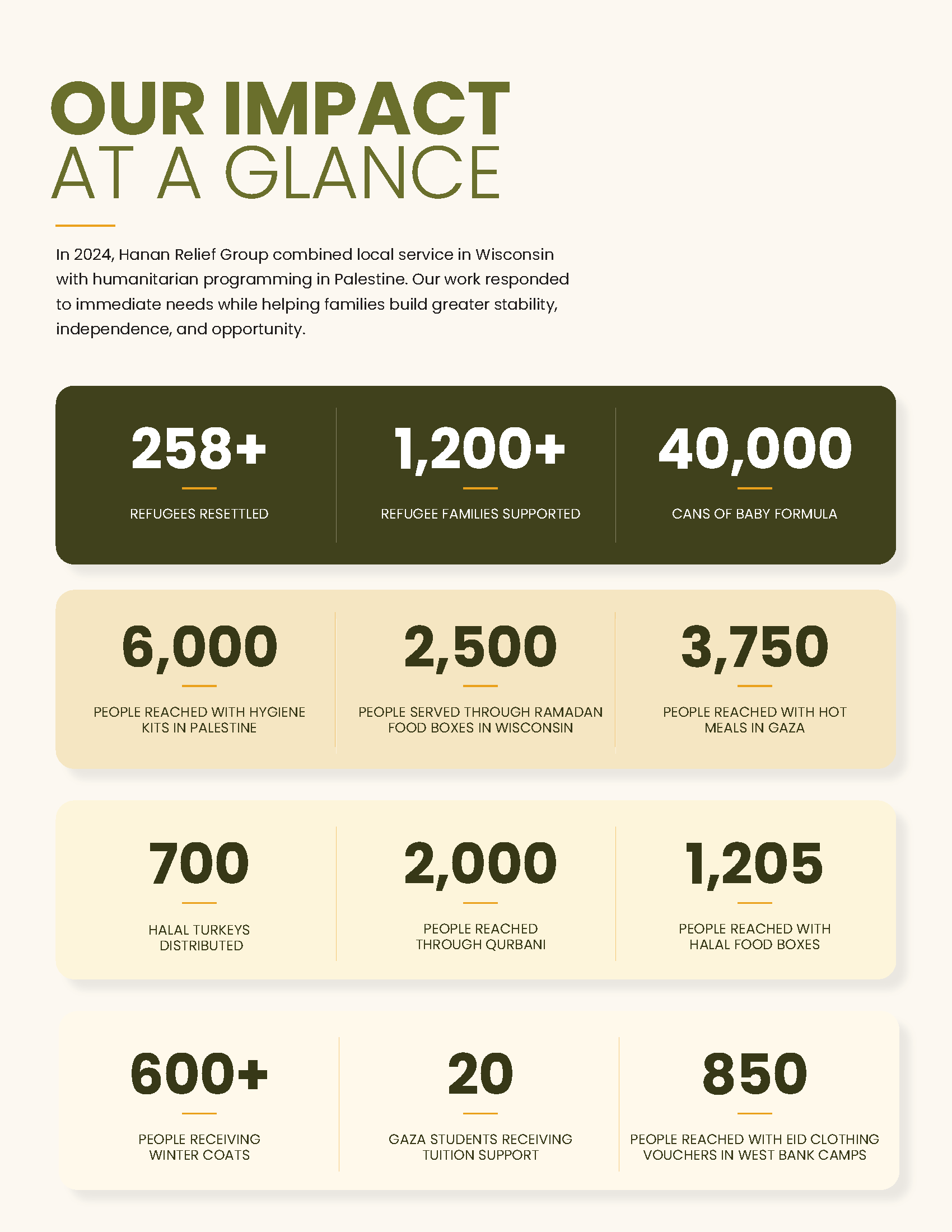 OUR IMPACT
AT A GLANCE

In 2024, Hanan Relief Group combined local service in Wisconsin with humanitarian programming in Palestine. Our work responded to immediate needs while helping families build greater stability, independence, and opportunity.

258+
REFUGEES RESETTLED

1,200+
REFUGEE FAMILIES SUPPORTED

40,000
CANS OF BABY FORMULA

6,000
PEOPLE REACHED WITH HYGIENE KITS IN PALESTINE

2,500
PEOPLE SERVED THROUGH RAMADAN FOOD BOXES IN WISCONSIN

3,750
PEOPLE REACHED WITH HOT MEALS IN GAZA

700
HALAL TURKEYS DISTRIBUTED

2,000
PEOPLE REACHED THROUGH QURBANI

1,205
PEOPLE REACHED WITH HALAL FOOD BOXES

600+
PEOPLE RECEIVING WINTER COATS

20
GAZA STUDENTS RECEIVING TUITION SUPPORT

850
PEOPLE REACHED WITH EID CLOTHING VOUCHERS IN WEST BANK CAMPS